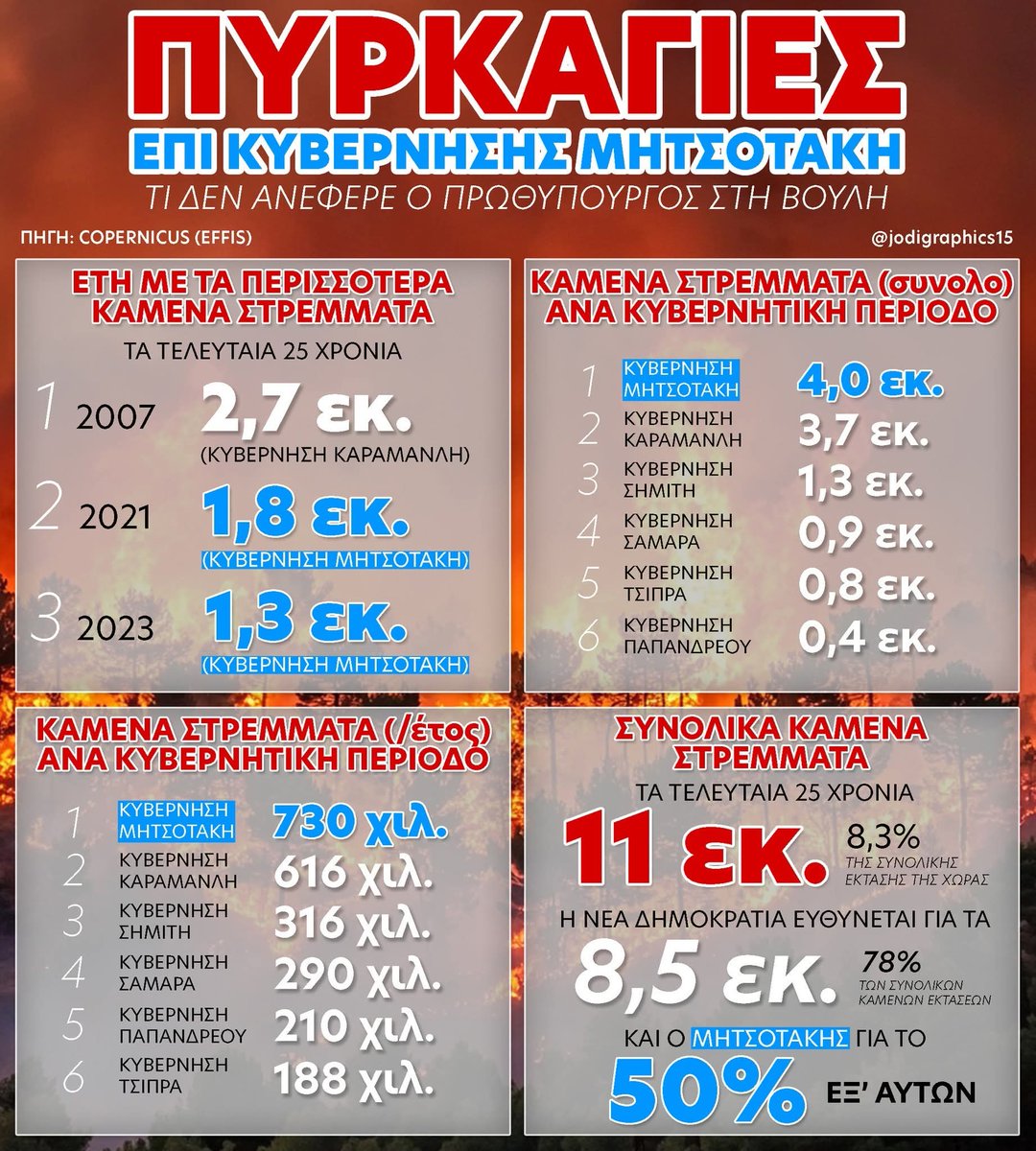 ΠΥΡΚΑΓΙΕΣ
ΕΠΙ ΚΥΒΕΡΝΗΣΗΣ ΜΗΤΣΟΤΑΚΗ
ΤΙ ΔΕΝ ΑΝΕΦΕΡΕ Ο ΠΡΩΘΥΠΟΥΡΓΟΣ ΣΤΗ ΒΟΥΛΗ

ΠΗΓΗ: COPERNICUS (EFFIS)
@jodigraphics15

ΕΤΗ ΜΕ ΤΑ ΠΕΡΙΣΣΟΤΕΡΑ ΚΑΜΕΝΑ ΣΤΡΕΜΜΑΤΑ
ΤΑ ΤΕΛΕΥΤΑΙΑ 25 ΧΡΟΝΙΑ
1 2007 2,7 εκ. (ΚΥΒΕΡΝΗΣΗ ΚΑΡΑΜΑΝΛΗ)
2 2021 1,8 εκ. (ΚΥΒΕΡΝΗΣΗ ΜΗΤΣΟΤΑΚΗ)
3 2023 1,3 εκ. (ΚΥΒΕΡΝΗΣΗ ΜΗΤΣΟΤΑΚΗ)

ΚΑΜΕΝΑ ΣΤΡΕΜΜΑΤΑ (συνολο) ΑΝΑ ΚΥΒΕΡΝΗΤΙΚΗ ΠΕΡΙΟΔΟ
1 ΚΥΒΕΡΝΗΣΗ ΜΗΤΣΟΤΑΚΗ 4,0 εκ.
2 ΚΥΒΕΡΝΗΣΗ ΚΑΡΑΜΑΝΛΗ 3,7 εκ.
3 ΚΥΒΕΡΝΗΣΗ ΣΗΜΙΤΗ 1,3 εκ.
4 ΚΥΒΕΡΝΗΣΗ ΣΑΜΑΡΑ 0,9 εκ.
5 ΚΥΒΕΡΝΗΣΗ ΤΣΙΠΡΑ 0,8 εκ.
6 ΚΥΒΕΡΝΗΣΗ ΠΑΠΑΝΔΡΕΟΥ 0,4 εκ.

ΚΑΜΕΝΑ ΣΤΡΕΜΜΑΤΑ (/έτος) ΑΝΑ ΚΥΒΕΡΝΗΤΙΚΗ ΠΕΡΙΟΔΟ
1 ΚΥΒΕΡΝΗΣΗ ΜΗΤΣΟΤΑΚΗ 730 χιλ.
2 ΚΥΒΕΡΝΗΣΗ ΚΑΡΑΜΑΝΛΗ 616 χιλ.
3 ΚΥΒΕΡΝΗΣΗ ΣΗΜΙΤΗ 316 χιλ.
4 ΚΥΒΕΡΝΗΣΗ ΣΑΜΑΡΑ 290 χιλ.
5 ΚΥΒΕΡΝΗΣΗ ΠΑΠΑΝΔΡΕΟΥ 210 χιλ.
6 ΚΥΒΕΡΝΗΣΗ ΤΣΙΠΡΑ 188 χιλ.

ΣΥΝΟΛΙΚΑ ΚΑΜΕΝΑ ΣΤΡΕΜΜΑΤΑ
ΤΑ ΤΕΛΕΥΤΑΙΑ 25 ΧΡΟΝΙΑ
11 εκ. 8,3% ΤΗΣ ΣΥΝΟΛΙΚΗΣ ΕΚΤΑΣΗΣ ΤΗΣ ΧΩΡΑΣ
Η ΝΕΑ ΔΗΜΟΚΡΑΤΙΑ ΕΥΘΥΝΕΤΑΙ ΓΙΑ ΤΑ
8,5 εκ. 78% ΤΩΝ ΣΥΝΟΛΙΚΩΝ ΚΑΜΕΝΩΝ ΕΚΤΑΣΕΩΝ
ΚΑΙ Ο ΜΗΤΣΟΤΑΚΗΣ ΓΙΑ ΤΟ
50% ΕΞ' ΑΥΤΩΝ